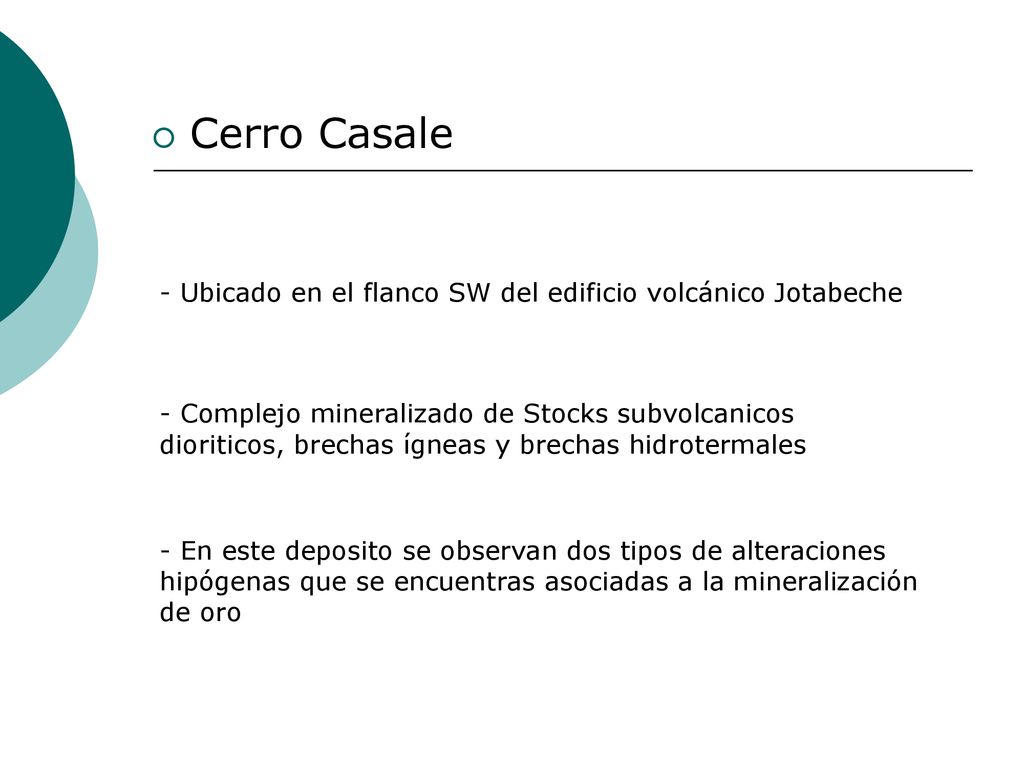 Cerro Casale

- Ubicado en el flanco SW del edificio volcánico Jotabeche

- Complejo mineralizado de Stocks subvolcanicos dioriticos, brechas ígneas y brechas hidrotermales

- En este deposito se observan dos tipos de alteraciones hipógenas que se encuentras asociadas a la mineralización de oro